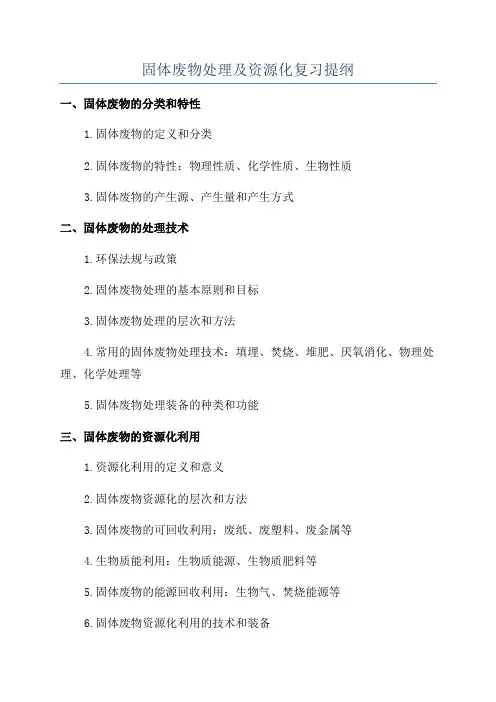 固体废物处理及资源化复习提纲

一、固体废物的分类和特性

1.固体废物的定义和分类

2.固体废物的特性：物理性质、化学性质、生物性质

3.固体废物的产生源、产生量和产生方式

二、固体废物的处理技术

1.环保法规与政策

2.固体废物处理的基本原则和目标

3.固体废物处理的层次和方法

4.常用的固体废物处理技术：填埋、焚烧、堆肥、厌氧消化、物理处理、化学处理等

5.固体废物处理装备的种类和功能

三、固体废物的资源化利用

1.资源化利用的定义和意义

2.固体废物资源化的层次和方法

3.固体废物的可回收利用：废纸、废塑料、废金属等

4.生物质能利用：生物质能源、生物质肥料等

5.固体废物的能源回收利用：生物气、焚烧能源等

6.固体废物资源化利用的技术和装备